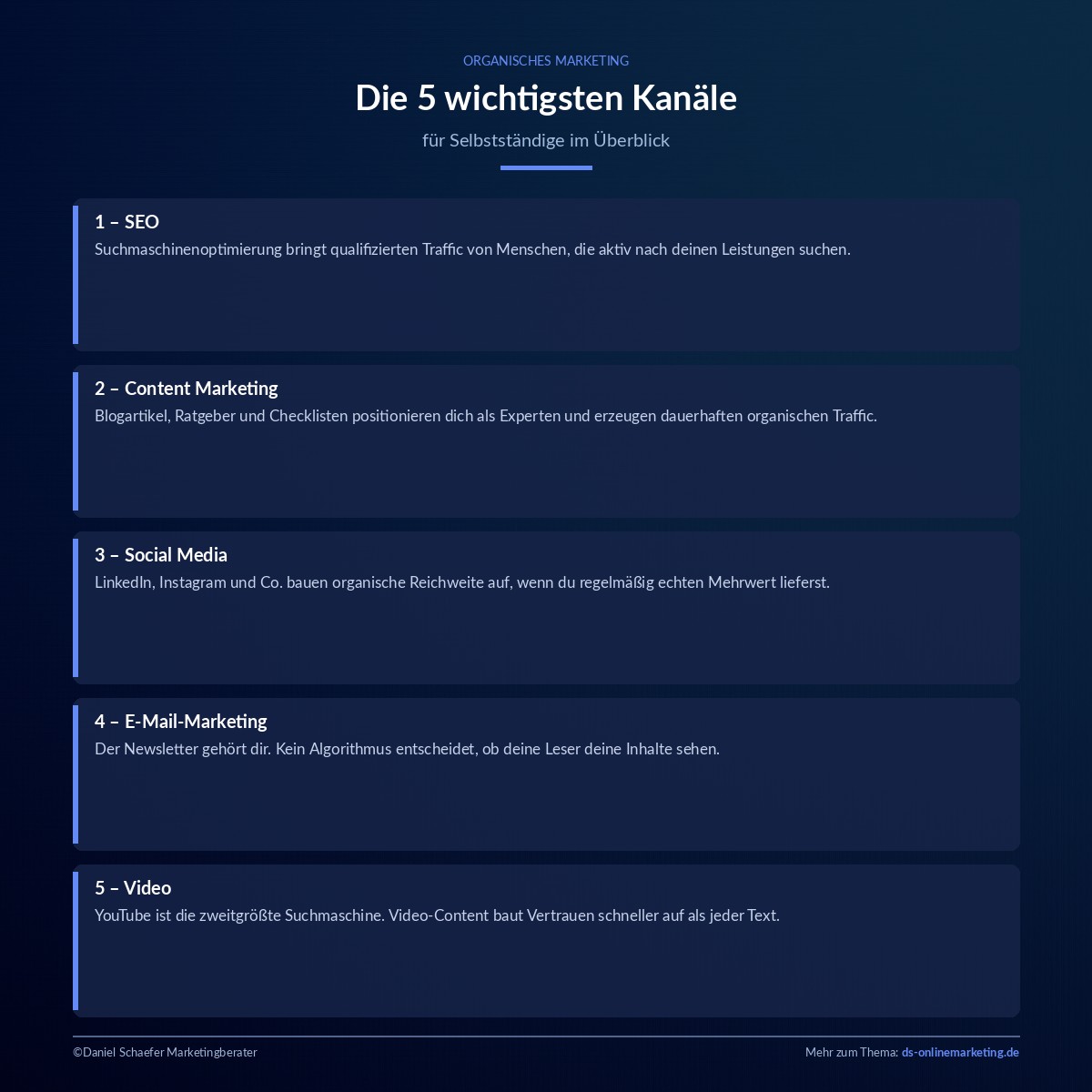 ORGANISCHES MARKETING

Die 5 wichtigsten Kanäle

für Selbstständige im Überblick

1 – SEO
Suchmaschinenoptimierung bringt qualifizierten Traffic von Menschen, die aktiv nach deinen Leistungen suchen.

2 – Content Marketing
Blogartikel, Ratgeber und Checklisten positionieren dich als Experten und erzeugen dauerhaften organischen Traffic.

3 – Social Media
LinkedIn, Instagram und Co. bauen organische Reichweite auf, wenn du regelmäßig echten Mehrwert lieferst.

4 – E-Mail-Marketing
Der Newsletter gehört dir. Kein Algorithmus entscheidet, ob deine Leser deine Inhalte sehen.

5 – Video
YouTube ist die zweitgrößte Suchmaschine. Video-Content baut Vertrauen schneller auf als jeder Text.

©Daniel Schaefer Marketingberater

Mehr zum Thema: ds-onlinemarketing.de